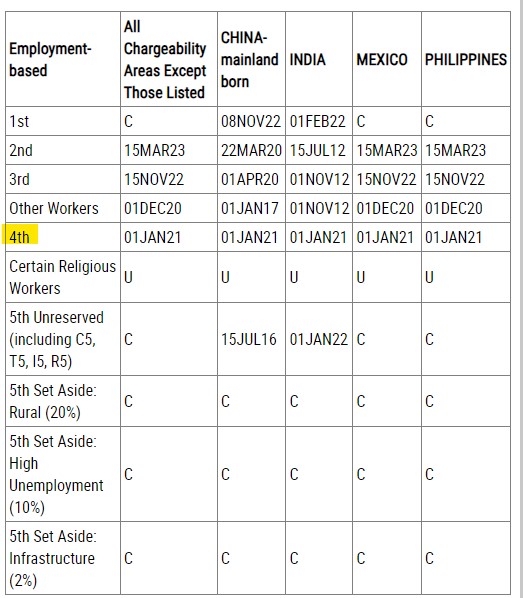 | Employment-based | All Chargeability Areas Except Those Listed | CHINA-mainland born | INDIA | MEXICO | PHILIPPINES |
|---|---|---|---|---|---|
| 1st | C | 08NOV22 | 01FEB22 | C | C |
| 2nd | 15MAR23 | 22MAR20 | 15JUL12 | 15MAR23 | 15MAR23 |
| 3rd | 15NOV22 | 01APR20 | 01NOV12 | 15NOV22 | 15NOV22 |
| Other Workers | 01DEC20 | 01JAN17 | 01NOV12 | 01DEC20 | 01DEC20 |
| 4th | 01JAN21 | 01JAN21 | 01JAN21 | 01JAN21 | 01JAN21 |
| Certain Religious Workers | U | U | U | U | U |
| 5th Unreserved (including C5, T5, I5, R5) | C | 15JUL16 | 01JAN22 | C | C |
| 5th Set Aside: Rural (20%) | C | C | C | C | C |
| 5th Set Aside: High Unemployment (10%) | C | C | C | C | C |
| 5th Set Aside: Infrastructure (2%) | C | C | C | C | C |